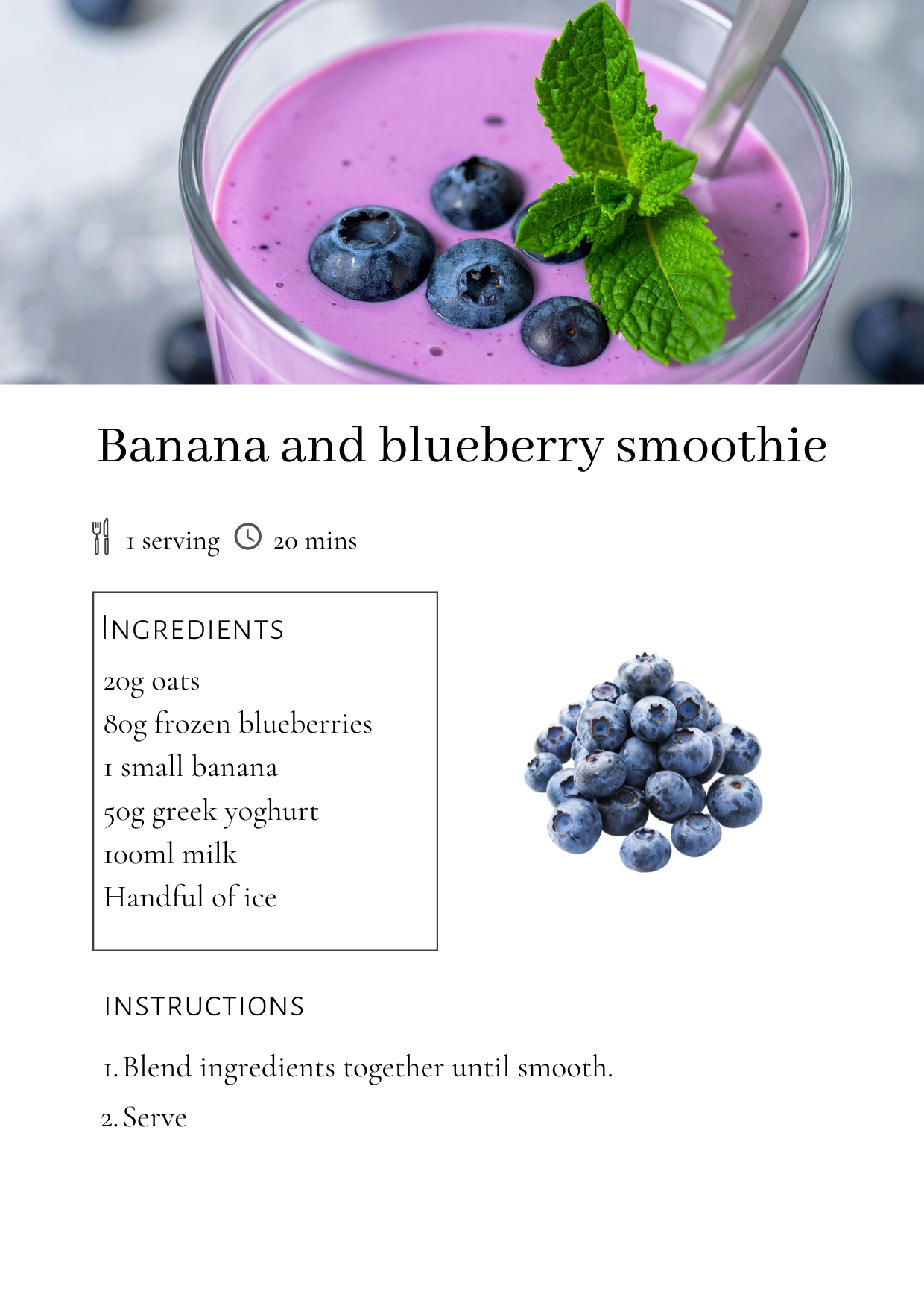 Banana and blueberry smoothie

1 serving 20 mins

INGREDIENTS

20g oats
80g frozen blueberries
1 small banana
50g greek yoghurt
100ml milk
Handful of ice

INSTRUCTIONS

1. Blend ingredients together until smooth.
2. Serve